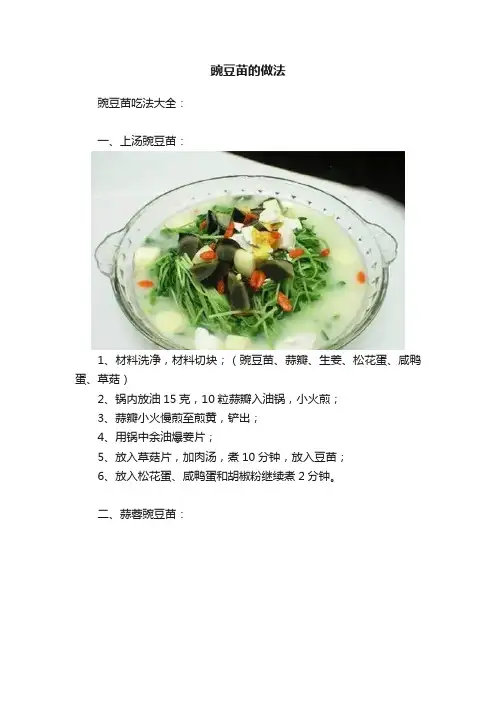 豌豆苗的做法

豌豆苗吃法大全：

一、上汤豌豆苗：

1、材料洗净，材料切块；（豌豆苗、蒜瓣、生姜、松花蛋、咸鸭蛋、草菇）

2、锅内放油15克，10粒蒜瓣入油锅，小火煎；

3、蒜瓣小火慢煎至煎黄，铲出；

4、用锅中余油爆姜片；

5、放入草菇片，加肉汤，煮10分钟，放入豆苗；

6、放入松花蛋、咸鸭蛋和胡椒粉继续煮2分钟。

二、蒜蓉豌豆苗：